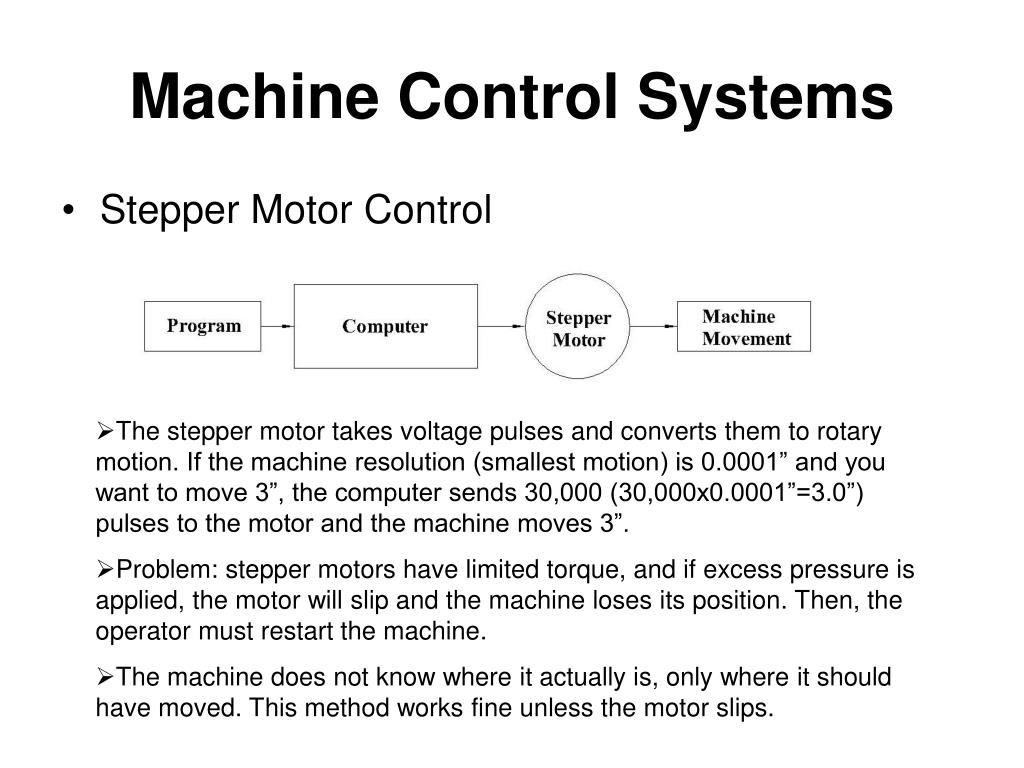 Machine Control Systems

• Stepper Motor Control

Program

Computer

Stepper Motor

Machine Movement

➢The stepper motor takes voltage pulses and converts them to rotary motion. If the machine resolution (smallest motion) is 0.0001” and you want to move 3”, the computer sends 30,000 (30,000x0.0001”=3.0”) pulses to the motor and the machine moves 3”.

➢Problem: stepper motors have limited torque, and if excess pressure is applied, the motor will slip and the machine loses its position. Then, the operator must restart the machine.

➢The machine does not know where it actually is, only where it should have moved. This method works fine unless the motor slips.